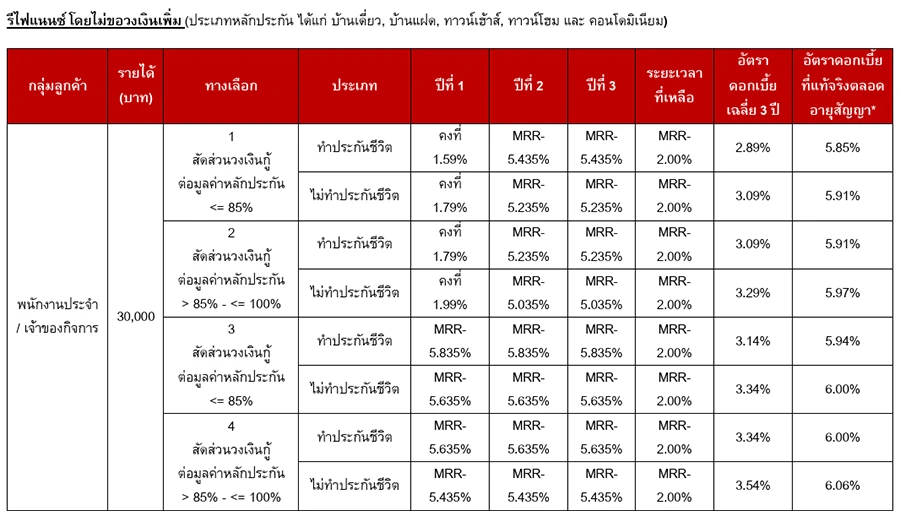 รีไฟแนนซ์ โดยไม่ขอวงเงินเพิ่ม (ประเภทหลักประกัน ได้แก่ บ้านเดี่ยว, บ้านแฝด, ทาวน์เฮ้าส์, ทาวน์โฮม และ คอนโดมิเนียม)

| กลุ่มลูกค้า | รายได้ (บาท) | ทางเลือก | ประเภท | ปีที่ 1 | ปีที่ 2 | ปีที่ 3 | ระยะเวลาที่เหลือ | อัตราดอกเบี้ยเฉลี่ย 3 ปี | อัตราดอกเบี้ยที่แท้จริงตลอดอายุสัญญา* |
|---|---|---|---|---|---|---|---|---|---|
| พนักงานประจำ / เจ้าของกิจการ | 30,000 | 1 สัดส่วนวงเงินกู้ต่อมูลค่าหลักประกัน <= 85% | ทำประกันชีวิต | คงที่ 1.59% | MRR-5.435% | MRR-5.435% | MRR-2.00% | 2.89% | 5.85% |
| | | | ไม่ทำประกันชีวิต | คงที่ 1.79% | MRR-5.235% | MRR-5.235% | MRR-2.00% | 3.09% | 5.91% |
| | | 2 สัดส่วนวงเงินกู้ต่อมูลค่าหลักประกัน > 85% - <= 100% | ทำประกันชีวิต | คงที่ 1.79% | MRR-5.235% | MRR-5.235% | MRR-2.00% | 3.09% | 5.91% |
| | | | ไม่ทำประกันชีวิต | คงที่ 1.99% | MRR-5.035% | MRR-5.035% | MRR-2.00% | 3.29% | 5.97% |
| | | 3 สัดส่วนวงเงินกู้ต่อมูลค่าหลักประกัน <= 85% | ทำประกันชีวิต | MRR-5.835% | MRR-5.835% | MRR-5.835% | MRR-2.00% | 3.14% | 5.94% |
| | | | ไม่ทำประกันชีวิต | MRR-5.635% | MRR-5.635% | MRR-5.635% | MRR-2.00% | 3.34% | 6.00% |
| | | 4 สัดส่วนวงเงินกู้ต่อมูลค่าหลักประกัน > 85% - <= 100% | ทำประกันชีวิต | MRR-5.635% | MRR-5.635% | MRR-5.635% | MRR-2.00% | 3.34% | 6.00% |
| | | | ไม่ทำประกันชีวิต | MRR-5.435% | MRR-5.435% | MRR-5.435% | MRR-2.00% | 3.54% | 6.06% |